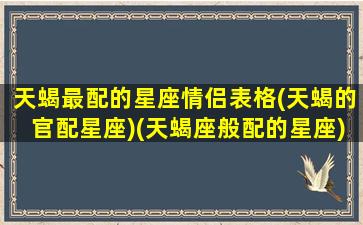 天蝎最配的星座情侣表格(天蝎的官配星座)(天蝎座般配的星座)